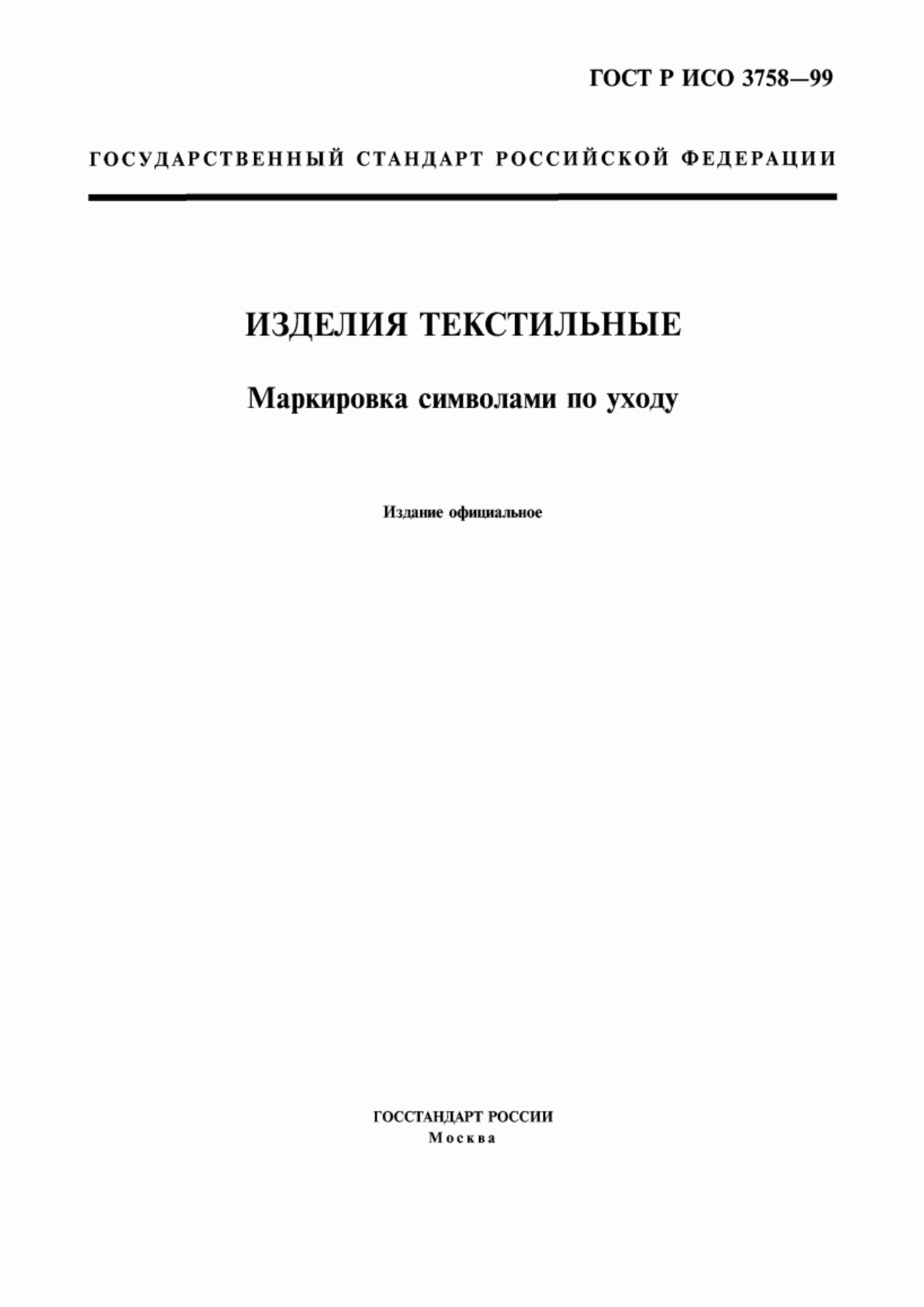 ГОСТ Р ИСО 3758—99

ГОСУДАРСТВЕННЫЙ СТАНДАРТ РОССИЙСКОЙ ФЕДЕРАЦИИ

ИЗДЕЛИЯ ТЕКСТИЛЬНЫЕ

Маркировка символами по уходу

Издание официальное

ГОССТАНДАРТ РОССИИ
Москва